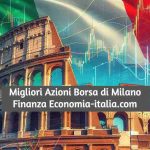 Migliori Azioni Borsa di Milano
Finanza Economia-italia.com